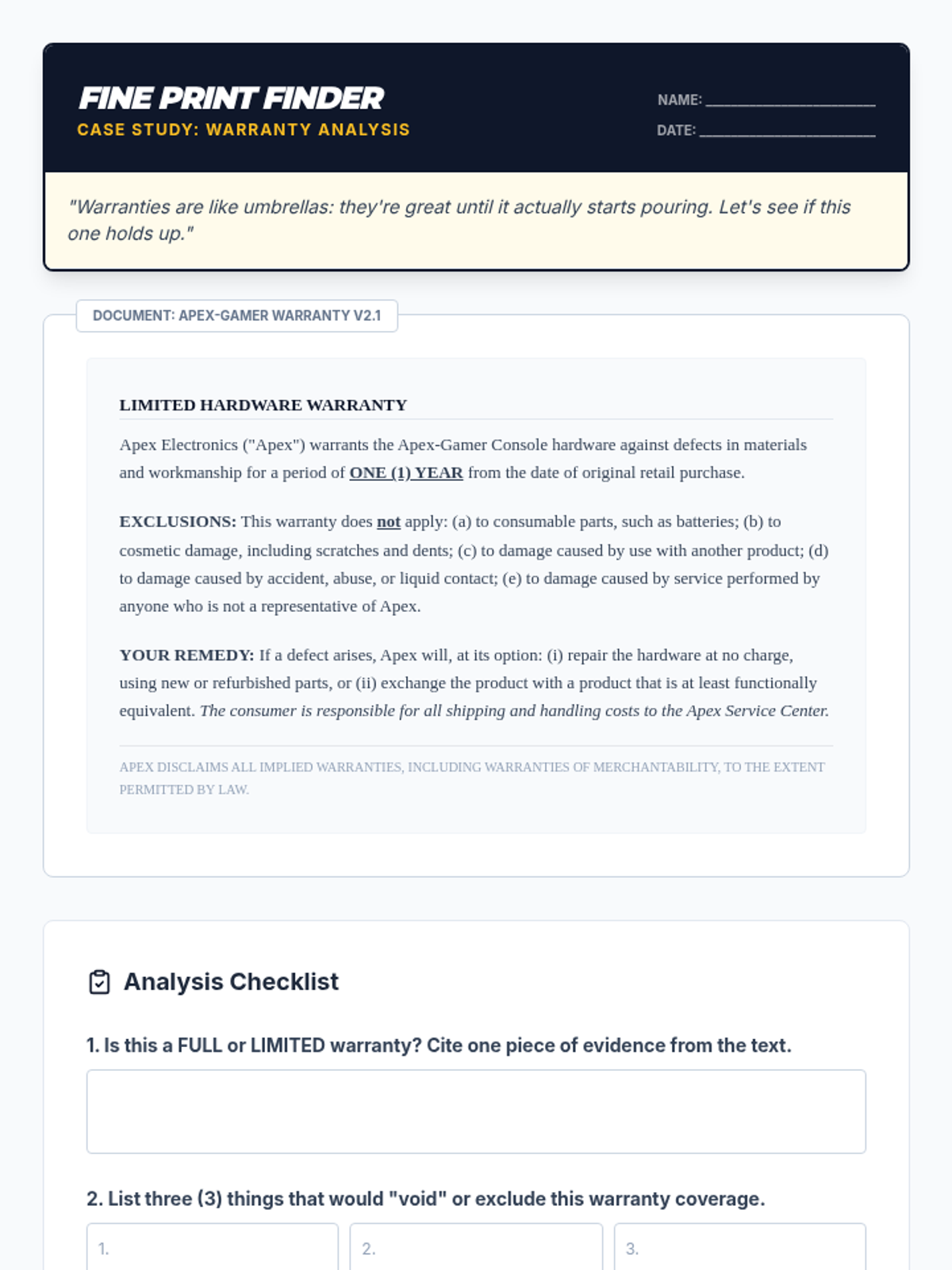 FINE PRINT FINDER
CASE STUDY: WARRANTY ANALYSIS

NAME: ____________________
DATE: ____________________

"Warranties are like umbrellas: they're great until it actually starts pouring. Let's see if this one holds up."

DOCUMENT: APEX-GAMER WARRANTY V2.1

LIMITED HARDWARE WARRANTY

Apex Electronics ("Apex") warrants the Apex-Gamer Console hardware against defects in materials and workmanship for a period of ONE (1) YEAR from the date of original retail purchase.

EXCLUSIONS: This warranty does not apply: (a) to consumable parts, such as batteries; (b) to cosmetic damage, including scratches and dents; (c) to damage caused by use with another product; (d) to damage caused by accident, abuse, or liquid contact; (e) to damage caused by service performed by anyone who is not a representative of Apex.

YOUR REMEDY: If a defect arises, Apex will, at its option: (i) repair the hardware at no charge, using new or refurbished parts, or (ii) exchange the product with a product that is at least functionally equivalent. The consumer is responsible for all shipping and handling costs to the Apex Service Center.

APEX DISCLAIMS ALL IMPLIED WARRANTIES, INCLUDING WARRANTIES OF MERCHANTABILITY, TO THE EXTENT PERMITTED BY LAW.

Analysis Checklist

1. Is this a FULL or LIMITED warranty? Cite one piece of evidence from the text.

2. List three (3) things that would "void" or exclude this warranty coverage.

1.
2.
3.